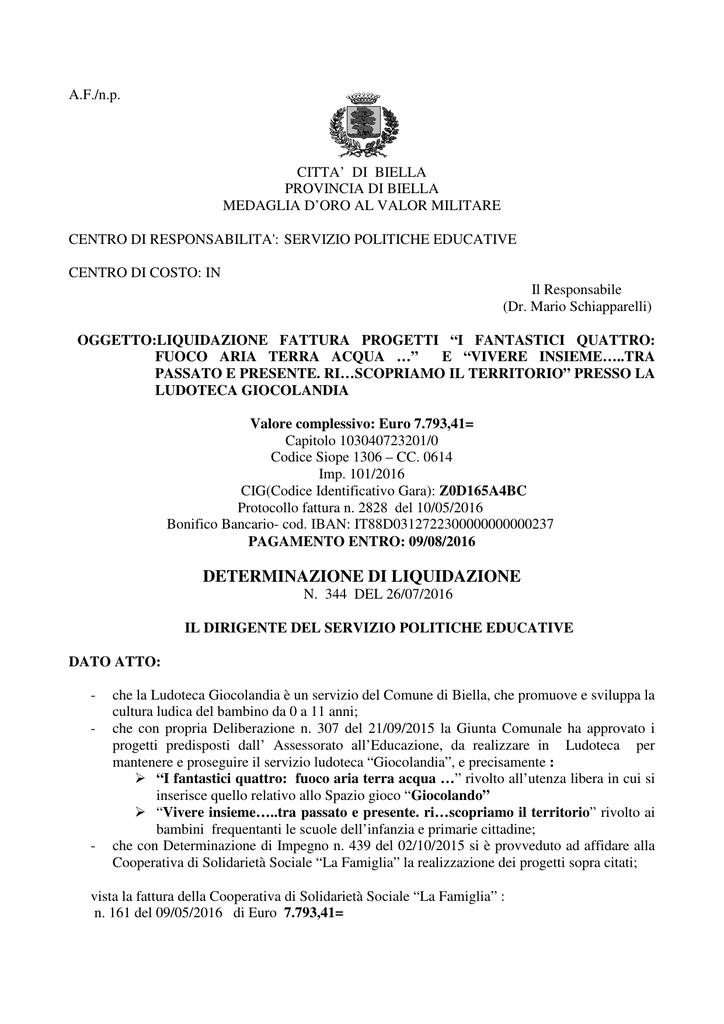 A.F./n.p.

CITTA' DI BIELLA
PROVINCIA DI BIELLA
MEDAGLIA D'ORO AL VALOR MILITARE

CENTRO DI RESPONSABILITA': SERVIZIO POLITICHE EDUCATIVE

CENTRO DI COSTO: IN

Il Responsabile
(Dr. Mario Schiapparelli)

OGGETTO:LIQUIDAZIONE FATTURA PROGETTI "I FANTASTICI QUATTRO: FUOCO ARIA TERRA ACQUA …" E "VIVERE INSIEME…..TRA PASSATO E PRESENTE. RI…SCOPRIAMO IL TERRITORIO" PRESSO LA LUDOTECA GIOCOLANDIA

Valore complessivo: Euro 7.793,41=
Capitolo 103040723201/0
Codice Siope 1306 – CC. 0614
Imp. 101/2016
CIG(Codice Identificativo Gara): Z0D165A4BC
Protocollo fattura n. 2828 del 10/05/2016
Bonifico Bancario- cod. IBAN: IT88D0312722300000000000237
PAGAMENTO ENTRO: 09/08/2016

DETERMINAZIONE DI LIQUIDAZIONE
N. 344 DEL 26/07/2016

IL DIRIGENTE DEL SERVIZIO POLITICHE EDUCATIVE

DATO ATTO:

- che la Ludoteca Giocolandia è un servizio del Comune di Biella, che promuove e sviluppa la cultura ludica del bambino da 0 a 11 anni;
- che con propria Deliberazione n. 307 del 21/09/2015 la Giunta Comunale ha approvato i progetti predisposti dall' Assessorato all'Educazione, da realizzare in Ludoteca per mantenere e proseguire il servizio ludoteca "Giocolandia", e precisamente :
  ➢ "I fantastici quattro: fuoco aria terra acqua …" rivolto all'utenza libera in cui si inserisce quello relativo allo Spazio gioco "Giocolando"
  ➢ "Vivere insieme…..tra passato e presente. ri…scopriamo il territorio" rivolto ai bambini frequentanti le scuole dell'infanzia e primarie cittadine;
- che con Determinazione di Impegno n. 439 del 02/10/2015 si è provveduto ad affidare alla Cooperativa di Solidarietà Sociale "La Famiglia" la realizzazione dei progetti sopra citati;

vista la fattura della Cooperativa di Solidarietà Sociale "La Famiglia" :
n. 161 del 09/05/2016 di Euro 7.793,41=